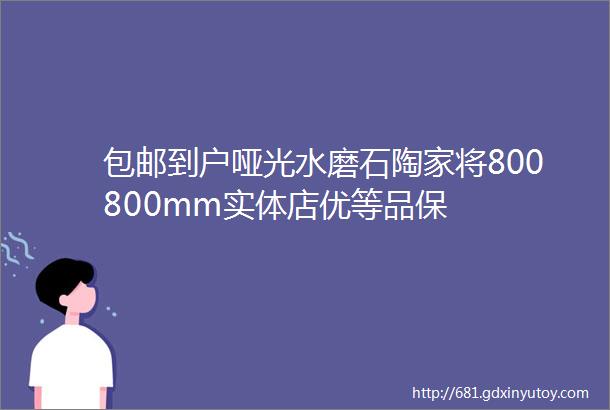 包邮到户哑光水磨石陶家将800800mm实体店优等品保

http://681.gdxinyutoy.com